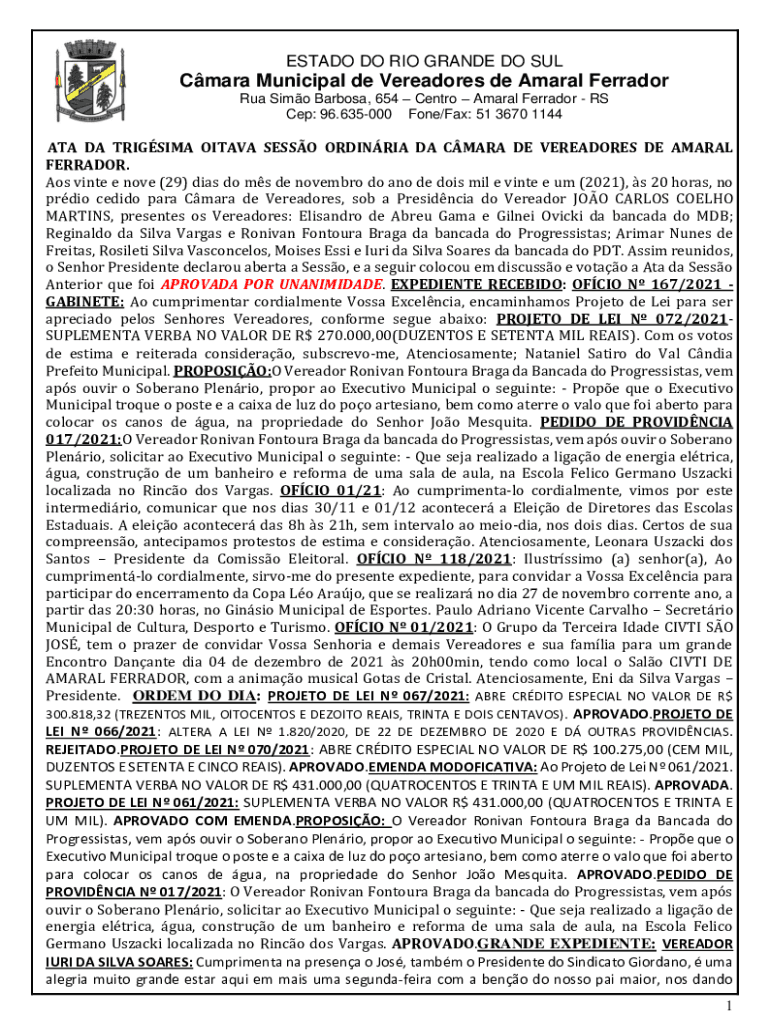 ESTADO DO RIO GRANDE DO SUL
Câmara Municipal de Vereadores de Amaral Ferrador
Rua Simão Barbosa, 654 – Centro – Amaral Ferrador - RS
Cep: 96.635-000 Fone/Fax: 51 3670 1144

ATA DA TRIGÉSIMA OITAVA SESSÃO ORDINÁRIA DA CÂMARA DE VEREADORES DE AMARAL FERRADOR.
Aos vinte e nove (29) dias do mês de novembro do ano de dois mil e vinte e um (2021), às 20 horas, no prédio cedido para Câmara de Vereadores, sob a Presidência do Vereador JOÃO CARLOS COELHO MARTINS, presentes os Vereadores: Elisandro de Abreu Gama e Gilnei Ovicki da bancada do MDB; Reginaldo da Silva Vargas e Ronivan Fontoura Braga da bancada do Progressistas; Arimar Nunes de Freitas, Rosileti Silva Vasconcelos, Moises Essi e Iuri da Silva Soares da bancada do PDT. Assim reunidos, o Senhor Presidente declarou aberta a Sessão, e a seguir colocou em discussão e votação a Ata da Sessão Anterior que foi APROVADA POR UNANIMIDADE. EXPEDIENTE RECEBIDO: OFÍCIO Nº 167/2021 - GABINETE: Ao cumprimentar cordialmente Vossa Excelência, encaminhamos Projeto de Lei para ser apreciado pelos Senhores Vereadores, conforme segue abaixo: PROJETO DE LEI Nº 072/2021- SUPLEMENTA VERBA NO VALOR DE R$ 270.000,00(DUZENTOS E SETENTA MIL REAIS). Com os votos de estima e reiterada consideração, subscrevo-me, Atenciosamente; Nataniel Satiro do Val Cândia Prefeito Municipal. PROPOSIÇÃO:O Vereador Ronivan Fontoura Braga da Bancada do Progressistas, vem após ouvir o Soberano Plenário, propor ao Executivo Municipal o seguinte: - Propõe que o Executivo Municipal troque o poste e a caixa de luz do poço artesiano, bem como aterre o valo que foi aberto para colocar os canos de água, na propriedade do Senhor João Mesquita. PEDIDO DE PROVIDÊNCIA 017/2021:O Vereador Ronivan Fontoura Braga da bancada do Progressistas, vem após ouvir o Soberano Plenário, solicitar ao Executivo Municipal o seguinte: - Que seja realizado a ligação de energia elétrica, água, construção de um banheiro e reforma de uma sala de aula, na Escola Felico Germano Uszacki localizada no Rincão dos Vargas. OFÍCIO 01/21: Ao cumprimenta-lo cordialmente, vimos por este intermediário, comunicar que nos dias 30/11 e 01/12 acontecerá a Eleição de Diretores das Escolas Estaduais. A eleição acontecerá das 8h às 21h, sem intervalo ao meio-dia, nos dois dias. Certos de sua compreensão, antecipamos protestos de estima e consideração. Atenciosamente, Leonara Uszacki dos Santos – Presidente da Comissão Eleitoral. OFÍCIO Nº 118/2021: Ilustríssimo (a) senhor(a), Ao cumprimentá-lo cordialmente, sirvo-me do presente expediente, para convidar a Vossa Excelência para participar do encerramento da Copa Léo Araújo, que se realizará no dia 27 de novembro corrente ano, a partir das 20:30 horas, no Ginásio Municipal de Esportes. Paulo Adriano Vicente Carvalho – Secretário Municipal de Cultura, Desporto e Turismo. OFÍCIO Nº 01/2021: O Grupo da Terceira Idade CIVTI SÃO JOSÉ, tem o prazer de convidar Vossa Senhoria e demais Vereadores e sua família para um grande Encontro Dançante dia 04 de dezembro de 2021 às 20h00min, tendo como local o Salão CIVTI DE AMARAL FERRADOR, com a animação musical Gotas de Cristal. Atenciosamente, Eni da Silva Vargas – Presidente. ORDEM DO DIA: PROJETO DE LEI Nº 067/2021: ABRE CRÉDITO ESPECIAL NO VALOR DE R$ 300.818,32 (TREZENTOS MIL, OITOCENTOS E DEZOITO REAIS, TRINTA E DOIS CENTAVOS). APROVADO.PROJETO DE LEI Nº 066/2021: ALTERA A LEI Nº 1.820/2020, DE 22 DE DEZEMBRO DE 2020 E DÁ OUTRAS PROVIDÊNCIAS. REJEITADO.PROJETO DE LEI Nº 070/2021: ABRE CRÉDITO ESPECIAL NO VALOR DE R$ 100.275,00 (CEM MIL, DUZENTOS E SETENTA E CINCO REAIS). APROVADO.EMENDA MODOFICATIVA: Ao Projeto de Lei Nº 061/2021. SUPLEMENTA VERBA NO VALOR DE R$ 431.000,00 (QUATROCENTOS E TRINTA E UM MIL REAIS). APROVADA. PROJETO DE LEI Nº 061/2021: SUPLEMENTA VERBA NO VALOR R$ 431.000,00 (QUATROCENTOS E TRINTA E UM MIL). APROVADO COM EMENDA.PROPOSIÇÃO: O Vereador Ronivan Fontoura Braga da Bancada do Progressistas, vem após ouvir o Soberano Plenário, propor ao Executivo Municipal o seguinte: - Propõe que o Executivo Municipal troque o poste e a caixa de luz do poço artesiano, bem como aterre o valo que foi aberto para colocar os canos de água, na propriedade do Senhor João Mesquita. APROVADO.PEDIDO DE PROVIDÊNCIA Nº 017/2021: O Vereador Ronivan Fontoura Braga da bancada do Progressistas, vem após ouvir o Soberano Plenário, solicitar ao Executivo Municipal o seguinte: - Que seja realizado a ligação de energia elétrica, água, construção de um banheiro e reforma de uma sala de aula, na Escola Felico Germano Uszacki localizada no Rincão dos Vargas. APROVADO.GRANDE EXPEDIENTE: VEREADOR IURI DA SILVA SOARES: Cumprimenta na presença o José, também o Presidente do Sindicato Giordano, é uma alegria muito grande estar aqui em mais uma segunda-feira com a benção do nosso pai maior, nos dando
1